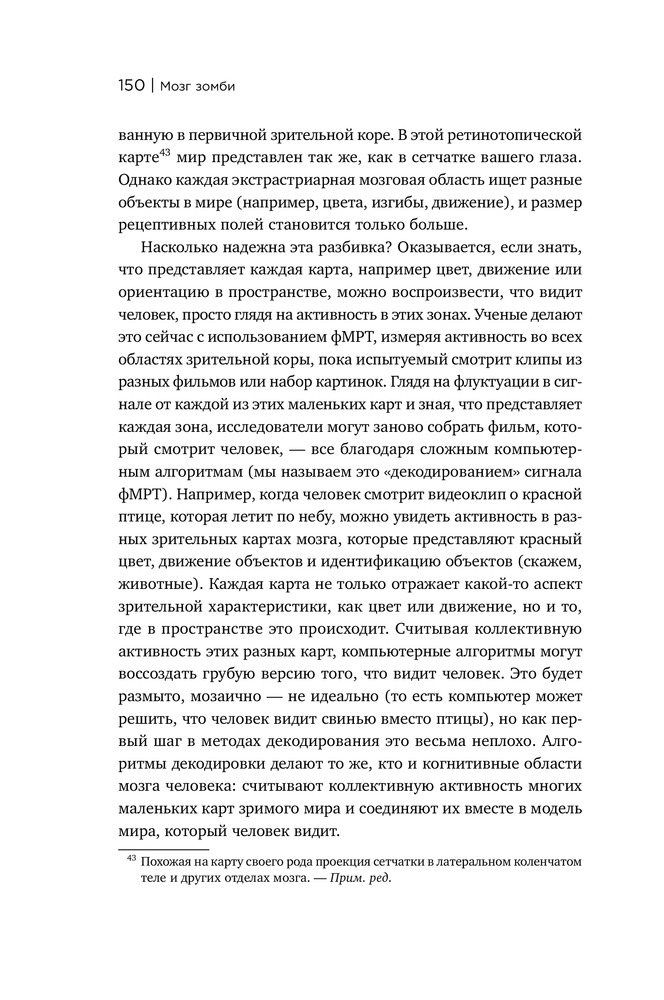 150 | Мозг зомби

ванную в первичной зрительной коре. В этой ретинотопической карте$^{43}$ мир представлен так же, как в сетчатке вашего глаза. Однако каждая экстрастриарная мозговая область ищет разные объекты в мире (например, цвета, изгибы, движение), и размер рецептивных полей становится только больше.

Насколько надежна эта разбивка? Оказывается, если знать, что представляет каждая карта, например цвет, движение или ориентацию в пространстве, можно воспроизвести, что видит человек, просто глядя на активность в этих зонах. Ученые делают это сейчас с использованием фМРТ, измеряя активность во всех областях зрительной коры, пока испытуемый смотрит клипы из разных фильмов или набор картинок. Глядя на флуктуации в сигнале от каждой из этих маленьких карт и зная, что представляет каждая зона, исследователи могут заново собрать фильм, который смотрит человек, — все благодаря сложным компьютерным алгоритмам (мы называем это «декодированием» сигнала фМРТ). Например, когда человек смотрит видеоклип о красной птице, которая летит по небу, можно увидеть активность в разных зрительных картах мозга, которые представляют красный цвет, движение объектов и идентификацию объектов (скажем, животные). Каждая карта не только отражает какой-то аспект зрительной характеристики, как цвет или движение, но и то, где в пространстве это происходит. Считывая коллективную активность этих разных карт, компьютерные алгоритмы могут воссоздать грубую версию того, что видит человек. Это будет размыто, мозаично — не идеально (то есть компьютер может решить, что человек видит свинью вместо птицы), но как первый шаг в методах декодирования это весьма неплохо. Алгоритмы декодировки делают то же, кто и когнитивные области мозга человека: считывают коллективную активность многих маленьких карт зримого мира и соединяют их вместе в модель мира, который человек видит.

$^{43}$ Похожая на карту своего рода проекция сетчатки в латеральном коленчатом теле и других отделах мозга. — Прим. ред.